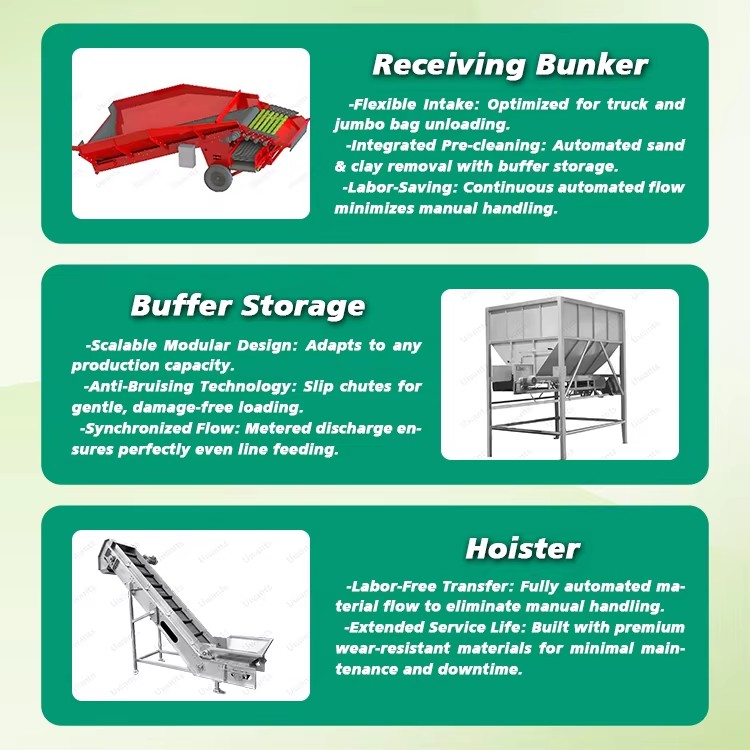 Receiving Bunker

-Flexible Intake: Optimized for truck and jumbo bag unloading.

-Integrated Pre-cleaning: Automated sand & clay removal with buffer storage.

-Labor-Saving: Continuous automated flow minimizes manual handling.

Buffer Storage

-Scalable Modular Design: Adapts to any production capacity.

-Anti-Bruising Technology: Slip chutes for gentle, damage-free loading.

-Synchronized Flow: Metered discharge ensures perfectly even line feeding.

Hoister

-Labor-Free Transfer: Fully automated material flow to eliminate manual handling.

-Extended Service Life: Built with premium wear-resistant materials for minimal maintenance and downtime.